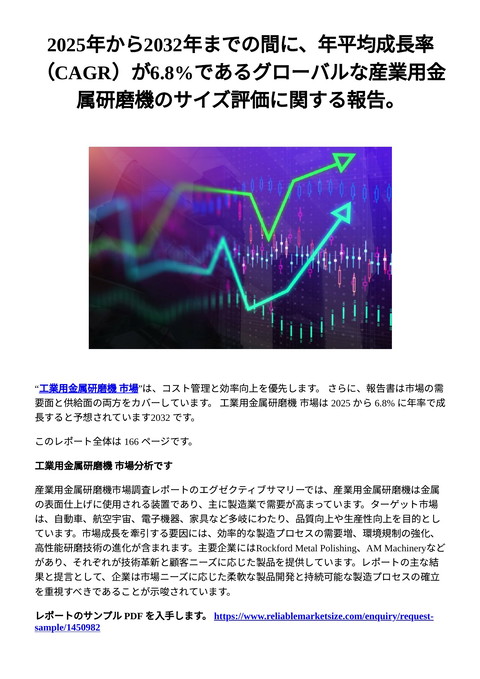 2025年から2032年までの間に、年平均成長率（CAGR）が6.8%であるグローバルな産業用金属研磨機のサイズ評価に関する報告。

“工業用金属研磨機 市場”は、コスト管理と効率向上を優先します。 さらに、報告書は市場の需要面と供給面の両方をカバーしています。 工業用金属研磨機 市場は 2025 から 6.8% に年率で成長すると予想されています2032 です。

このレポート全体は 166 ページです。

工業用金属研磨機 市場分析です

産業用金属研磨機市場調査レポートのエグゼクティブサマリーでは、産業用金属研磨機は金属の表面仕上げに使用される装置であり、主に製造業で需要が高まっています。ターゲット市場は、自動車、航空宇宙、電子機器、家具など多岐にわたり、品質向上や生産性向上を目的としています。市場成長を牽引する要因には、効率的な製造プロセスの需要増、環境規制の強化、高性能研磨技術の進化が含まれます。主要企業にはRockford Metal Polishing、AM Machineryなどがあり、それぞれが技術革新と顧客ニーズに応じた製品を提供しています。レポートの主な結果と提言として、企業は市場ニーズに応じた柔軟な製品開発と持続可能な製造プロセスの確立を重視すべきであることが示唆されています。

レポートのサンプル PDF を入手します。 https://www.reliablemarketsize.com/enquiry/request-sample/1450982